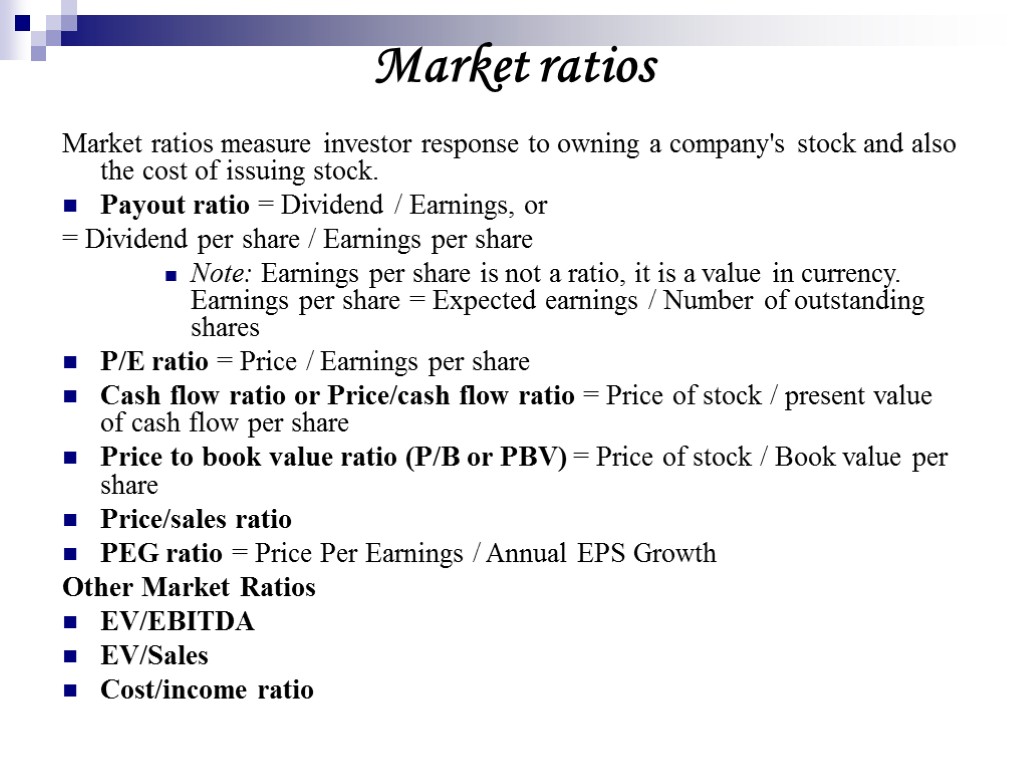 Market ratios

Market ratios measure investor response to owning a company's stock and also the cost of issuing stock.

• Payout ratio = Dividend / Earnings, or

= Dividend per share / Earnings per share

• Note: Earnings per share is not a ratio, it is a value in currency. Earnings per share = Expected earnings / Number of outstanding shares

• P/E ratio = Price / Earnings per share
• Cash flow ratio or Price/cash flow ratio = Price of stock / present value of cash flow per share
• Price to book value ratio (P/B or PBV) = Price of stock / Book value per share
• Price/sales ratio
• PEG ratio = Price Per Earnings / Annual EPS Growth

Other Market Ratios

• EV/EBITDA
• EV/Sales
• Cost/income ratio